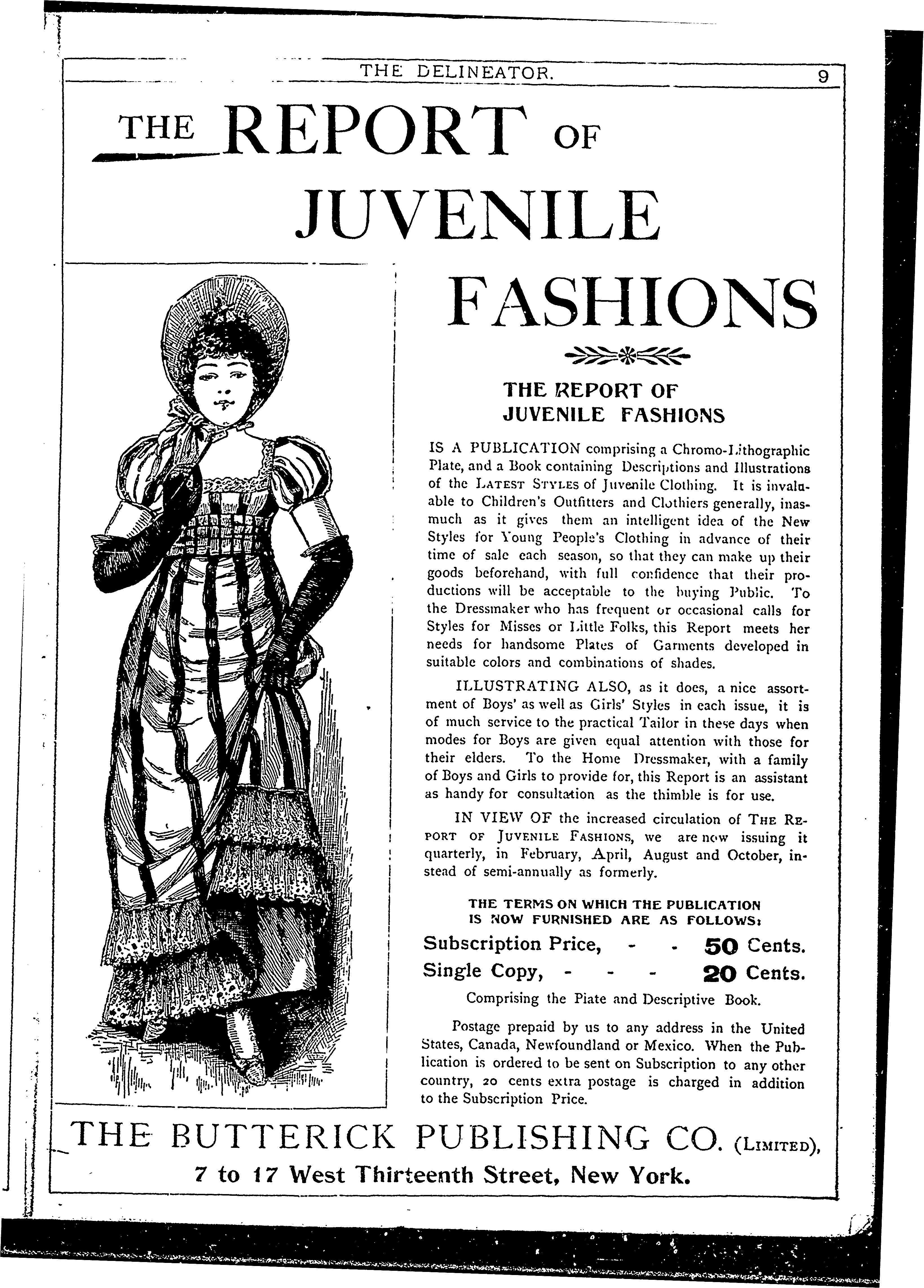 THE DELINEATOR. 9

THE REPORT OF JUVENILE FASHIONS

THE REPORT OF JUVENILE FASHIONS

IS A PUBLICATION comprising a Chromo-Lithographic Plate, and a Book containing Descriptions and Illustrations of the LATEST STYLES of Juvenile Clothing. It is invaluable to Children's Outfitters and Clothiers generally, inasmuch as it gives them an intelligent idea of the New Styles for Young People's Clothing in advance of their time of sale each season, so that they can make up their goods beforehand, with full confidence that their productions will be acceptable to the buying Public. To the Dressmaker who has frequent or occasional calls for Styles for Misses or Little Folks, this Report meets her needs for handsome Plates of Garments developed in suitable colors and combinations of shades.

ILLUSTRATING ALSO, as it does, a nice assortment of Boys' as well as Girls' Styles in each issue, it is of much service to the practical Tailor in these days when modes for Boys are given equal attention with those for their elders. To the Home Dressmaker, with a family of Boys and Girls to provide for, this Report is an assistant as handy for consultation as the thimble is for use.

IN VIEW OF the increased circulation of THE REPORT OF JUVENILE FASHIONS, we are now issuing it quarterly, in February, April, August and October, instead of semi-annually as formerly.

THE TERMS ON WHICH THE PUBLICATION IS NOW FURNISHED ARE AS FOLLOWS:

Subscription Price, - - 50 Cents.
Single Copy, - - - 20 Cents.

Comprising the Piate and Descriptive Book.

Postage prepaid by us to any address in the United States, Canada, Newfoundland or Mexico. When the Publication is ordered to be sent on Subscription to any other country, 20 cents extra postage is charged in addition to the Subscription Price.

THE BUTTERICK PUBLISHING CO. (LIMITED),
7 to 17 West Thirteenth Street, New York.